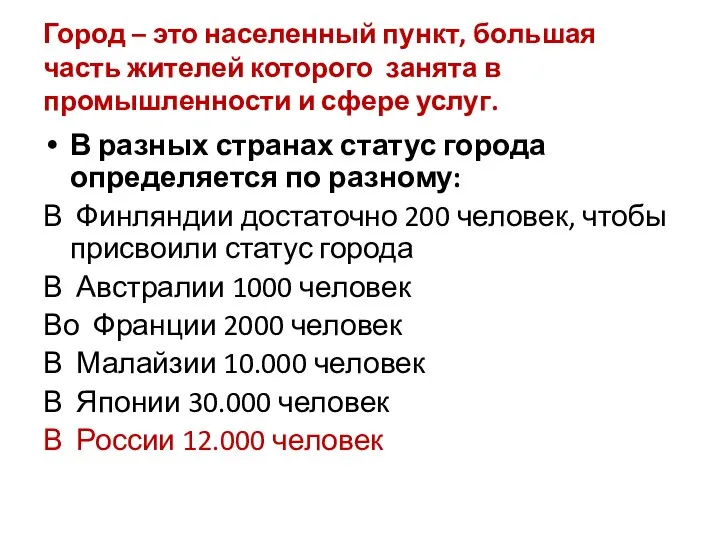 Город – это населенный пункт, большая часть жителей которого  занята в промышленности и сфере услуг.

• В разных странах статус города определяется по разному:

В  Финляндии достаточно 200 человек, чтобы присвоили статус города

В  Австралии 1000 человек

Во  Франции 2000 человек

В  Малайзии 10.000 человек

В  Японии 30.000 человек

В  России 12.000 человек